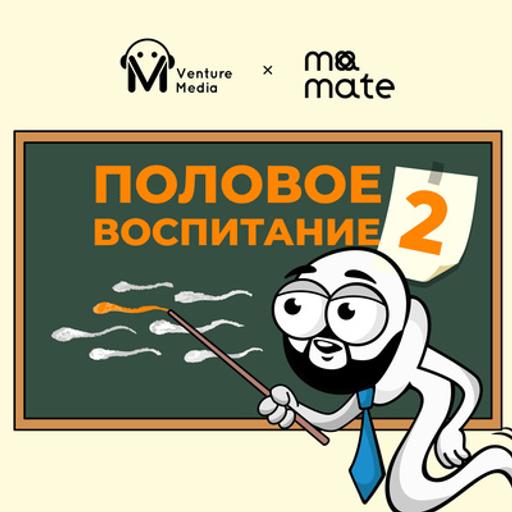 Venture Media × m&
mate

ПОЛОВОЕ
ВОСПИТАНИЕ 2